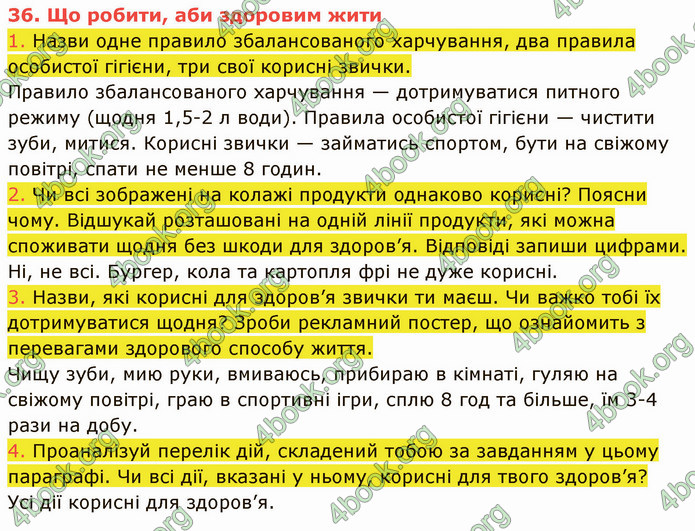 36. Що робити, аби здоровим жити

1. Назви одне правило збалансованого харчування, два правила особистої гігієни, три свої корисні звички.
Правило збалансованого харчування — дотримуватися питного режиму (щодня 1,5-2 л води). Правила особистої гігієни — чистити зуби, митися. Корисні звички — займатись спортом, бути на свіжому повітрі, спати не менше 8 годин.

2. Чи всі зображені на колажі продукти однаково корисні? Поясни чому. Відшукай розташовані на одній лінії продукти, які можна споживати щодня без шкоди для здоров’я. Відповіді запиши цифрами.
Ні, не всі. Бургер, кола та картопля фрі не дуже корисні.

3. Назви, які корисні для здоров’я звички ти маєш. Чи важко тобі їх дотримуватися щодня? Зроби рекламний постер, що ознайомить з перевагами здорового способу життя.
Чищу зуби, мию руки, вмиваюсь, прибираю в кімнаті, гуляю на свіжому повітрі, граю в спортивні ігри, сплю 8 год та більше, їм 3-4 рази на добу.

4. Проаналізуй перелік дій, складений тобою за завданням у цьому параграфі. Чи всі дії, вказані у ньому, корисні для твого здоров’я?
Усі дії корисні для здоров’я.

4book.org